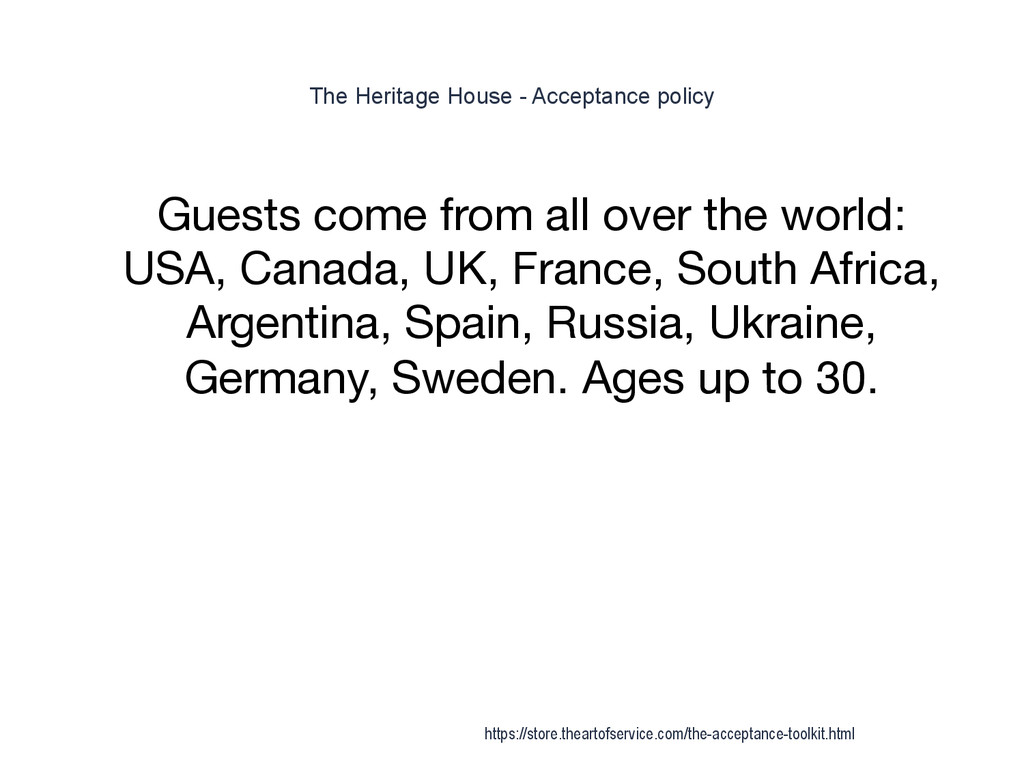 The Heritage House - Acceptance policy

Guests come from all over the world: USA, Canada, UK, France, South Africa, Argentina, Spain, Russia, Ukraine, Germany, Sweden. Ages up to 30.

https://store.theartofservice.com/the-acceptance-toolkit.html